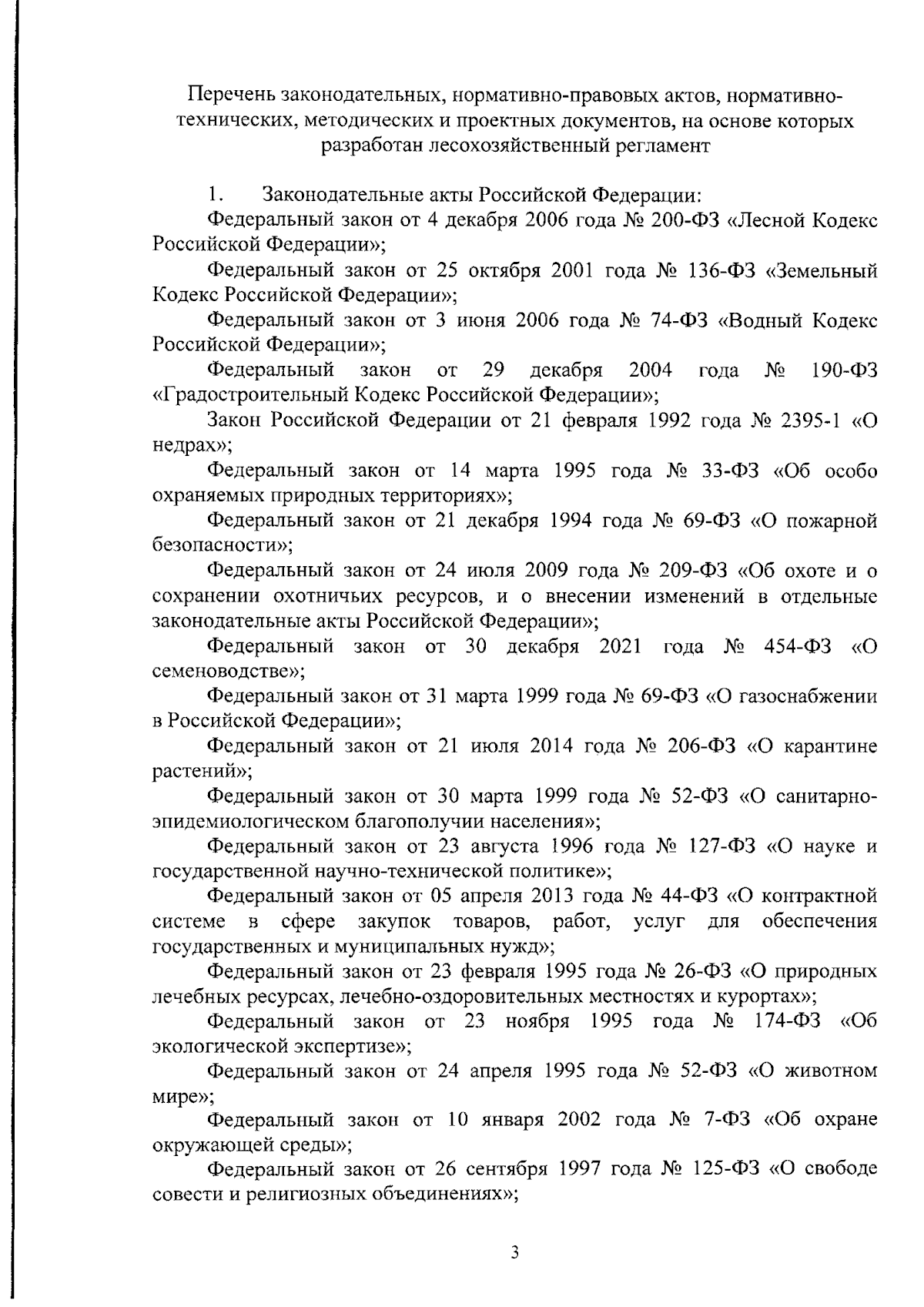 Перечень законодательных, нормативно-правовых актов, нормативно-технических, методических и проектных документов, на основе которых разработан лесохозяйственный регламент

1. Законодательные акты Российской Федерации:

Федеральный закон от 4 декабря 2006 года № 200-ФЗ «Лесной Кодекс Российской Федерации»;

Федеральный закон от 25 октября 2001 года № 136-ФЗ «Земельный Кодекс Российской Федерации»;

Федеральный закон от 3 июня 2006 года № 74-ФЗ «Водный Кодекс Российской Федерации»;

Федеральный закон от 29 декабря 2004 года № 190-ФЗ «Градостроительный Кодекс Российской Федерации»;

Закон Российской Федерации от 21 февраля 1992 года № 2395-1 «О недрах»;

Федеральный закон от 14 марта 1995 года № 33-ФЗ «Об особо охраняемых природных территориях»;

Федеральный закон от 21 декабря 1994 года № 69-ФЗ «О пожарной безопасности»;

Федеральный закон от 24 июля 2009 года № 209-ФЗ «Об охоте и о сохранении охотничьих ресурсов, и о внесении изменений в отдельные законодательные акты Российской Федерации»;

Федеральный закон от 30 декабря 2021 года № 454-ФЗ «О семеноводстве»;

Федеральный закон от 31 марта 1999 года № 69-ФЗ «О газоснабжении в Российской Федерации»;

Федеральный закон от 21 июля 2014 года № 206-ФЗ «О карантине растений»;

Федеральный закон от 30 марта 1999 года № 52-ФЗ «О санитарно-эпидемиологическом благополучии населения»;

Федеральный закон от 23 августа 1996 года № 127-ФЗ «О науке и государственной научно-технической политике»;

Федеральный закон от 05 апреля 2013 года № 44-ФЗ «О контрактной системе в сфере закупок товаров, работ, услуг для обеспечения государственных и муниципальных нужд»;

Федеральный закон от 23 февраля 1995 года № 26-ФЗ «О природных лечебных ресурсах, лечебно-оздоровительных местностях и курортах»;

Федеральный закон от 23 ноября 1995 года № 174-ФЗ «Об экологической экспертизе»;

Федеральный закон от 24 апреля 1995 года № 52-ФЗ «О животном мире»;

Федеральный закон от 10 января 2002 года № 7-ФЗ «Об охране окружающей среды»;

Федеральный закон от 26 сентября 1997 года № 125-ФЗ «О свободе совести и религиозных объединениях»;

3